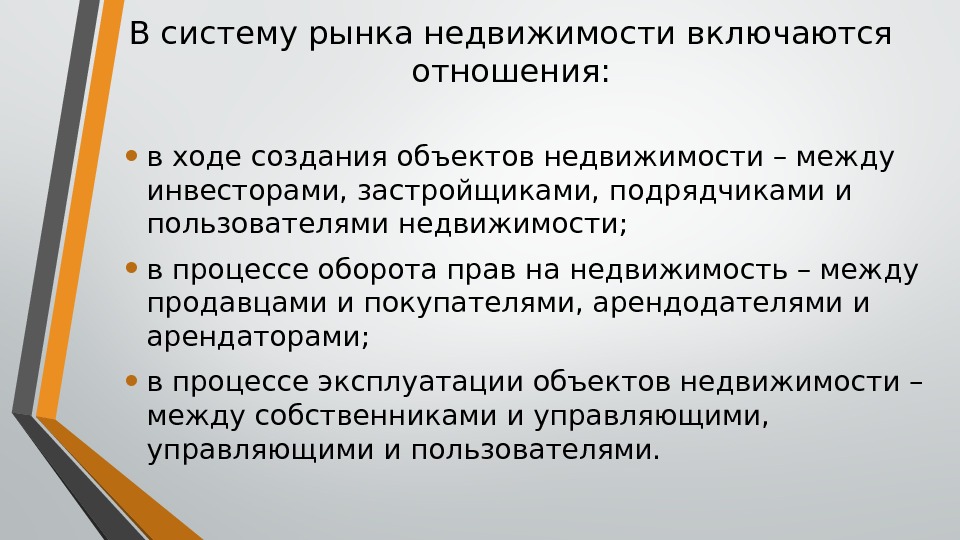 В систему рынка недвижимости включаются отношения:

• в ходе создания объектов недвижимости – между инвесторами, застройщиками, подрядчиками и пользователями недвижимости;
• в процессе оборота прав на недвижимость – между продавцами и покупателями, арендодателями и арендаторами;
• в процессе эксплуатации объектов недвижимости – между собственниками и управляющими, управляющими и пользователями.